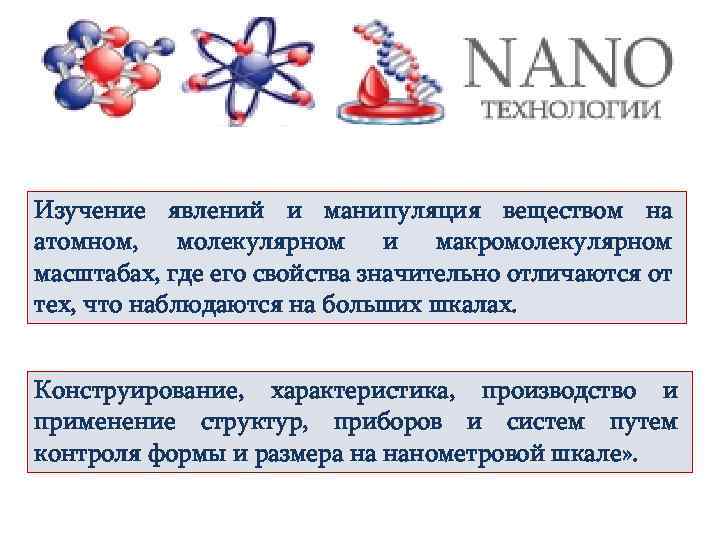 NANO
ТЕХНОЛОГИИ

Изучение явлений и манипуляция веществом на атомном, молекулярном и макромолекулярном масштабах, где его свойства значительно отличаются от тех, что наблюдаются на больших шкалах.

Конструирование, характеристика, производство и применение структур, приборов и систем путем контроля формы и размера на нанометровой шкале».